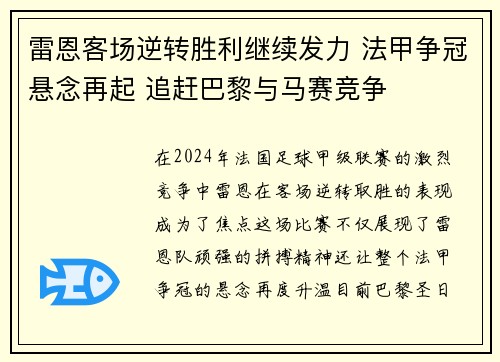 雷恩客场逆转胜利继续发力 法甲争冠悬念再起 追赶巴黎与马赛竞争

在2024年法国足球甲级联赛的激烈竞争中雷恩在客场逆转取胜的表现成为了焦点这场比赛不仅展现了雷恩队顽强的拼搏精神还让整个法甲争冠的悬念再度升温目前巴黎圣日